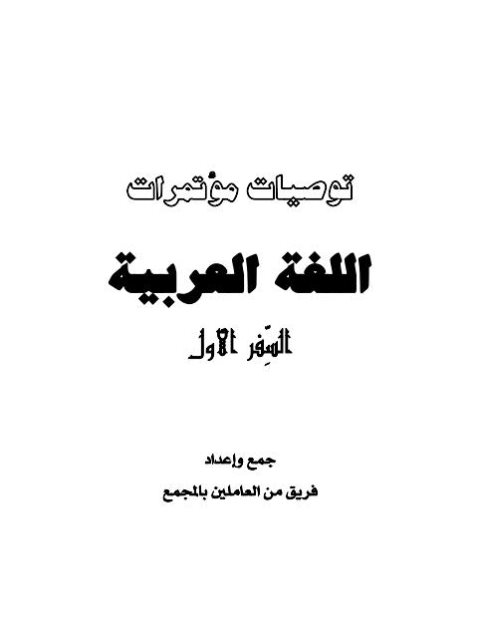 توصيات مؤتمرات

اللغة العربية

السِّفر الأول

جمع وإعداد

فريق من العاملين بالمجمع